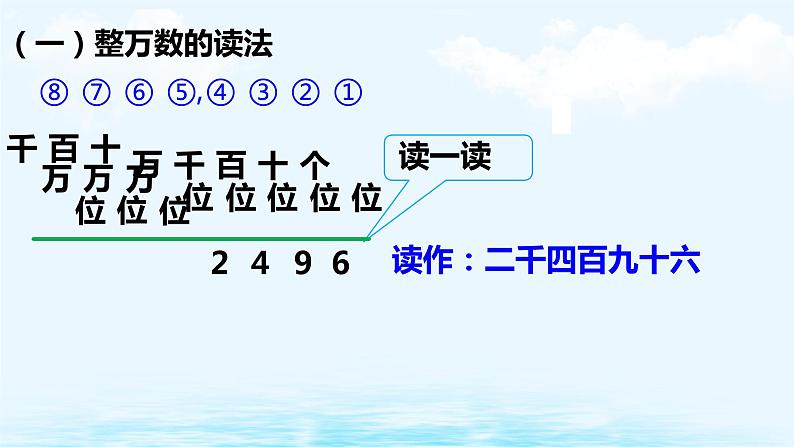 （一）整万数的读法

⑧ ⑦ ⑥ ⑤,④ ③ ② ①

千万位 百万位 十万位 万位 千位 百位 十位 个位

读一读

2 4 9 6

读作：二千四百九十六